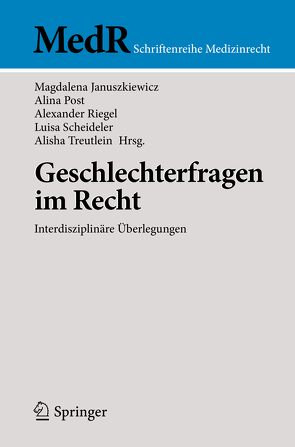 MedR Schriftenreihe Medizinrecht

Magdalena Januszkiewicz
Alina Post
Alexander Riegel
Luisa Scheideler
Alisha Treutlein Hrsg.

Geschlechterfragen im Recht

Interdisziplinäre Überlegungen

Springer